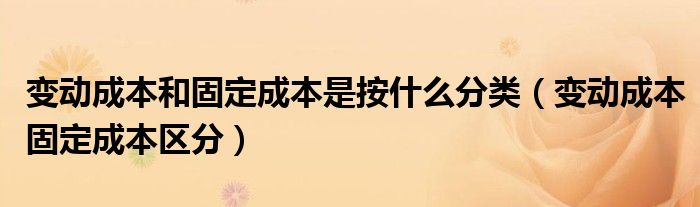 变动成本和固定成本是按什么分类（变动成本固定成本区分）